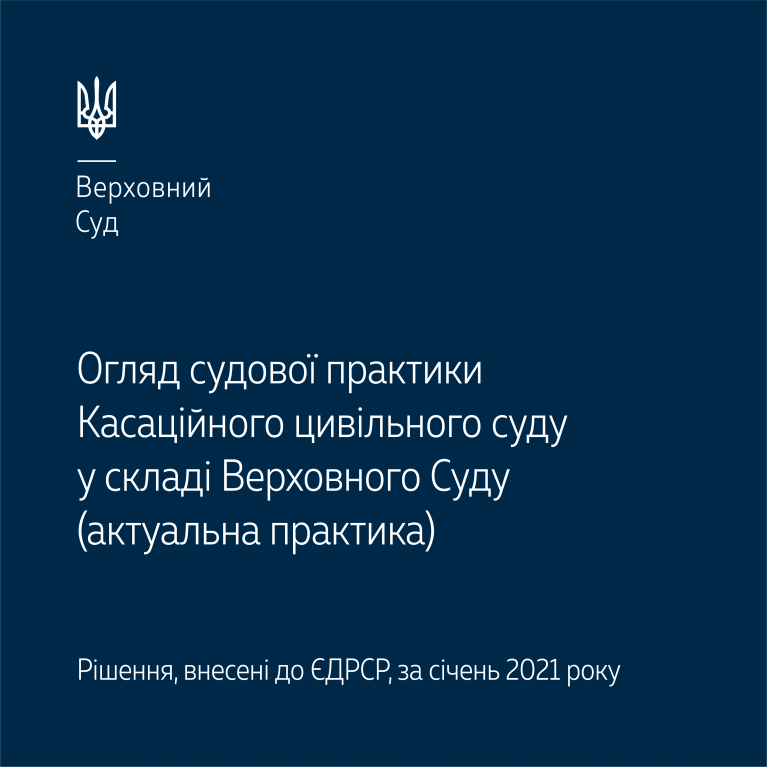 Верховний
Суд

Огляд судової практики Касаційного цивільного суду у складі Верховного Суду (актуальна практика)

Рішення, внесені до ЄДРСР, за січень 2021 року